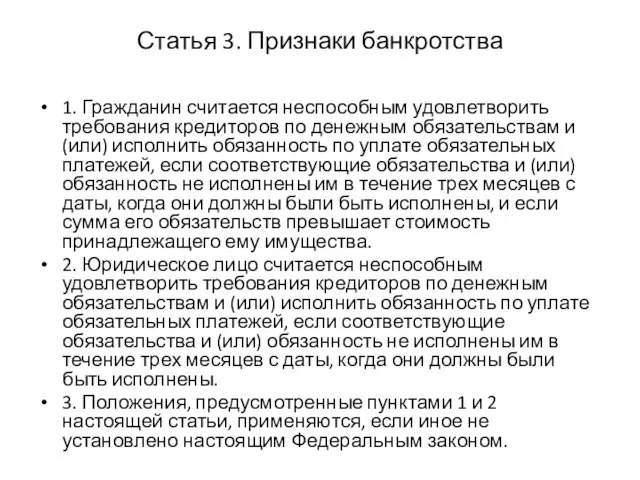 Статья 3. Признаки банкротства

• 1. Гражданин считается неспособным удовлетворить требования кредиторов по денежным обязательствам и (или) исполнить обязанность по уплате обязательных платежей, если соответствующие обязательства и (или) обязанность не исполнены им в течение трех месяцев с даты, когда они должны были быть исполнены, и если сумма его обязательств превышает стоимость принадлежащего ему имущества.

• 2. Юридическое лицо считается неспособным удовлетворить требования кредиторов по денежным обязательствам и (или) исполнить обязанность по уплате обязательных платежей, если соответствующие обязательства и (или) обязанность не исполнены им в течение трех месяцев с даты, когда они должны были быть исполнены.

• 3. Положения, предусмотренные пунктами 1 и 2 настоящей статьи, применяются, если иное не установлено настоящим Федеральным законом.